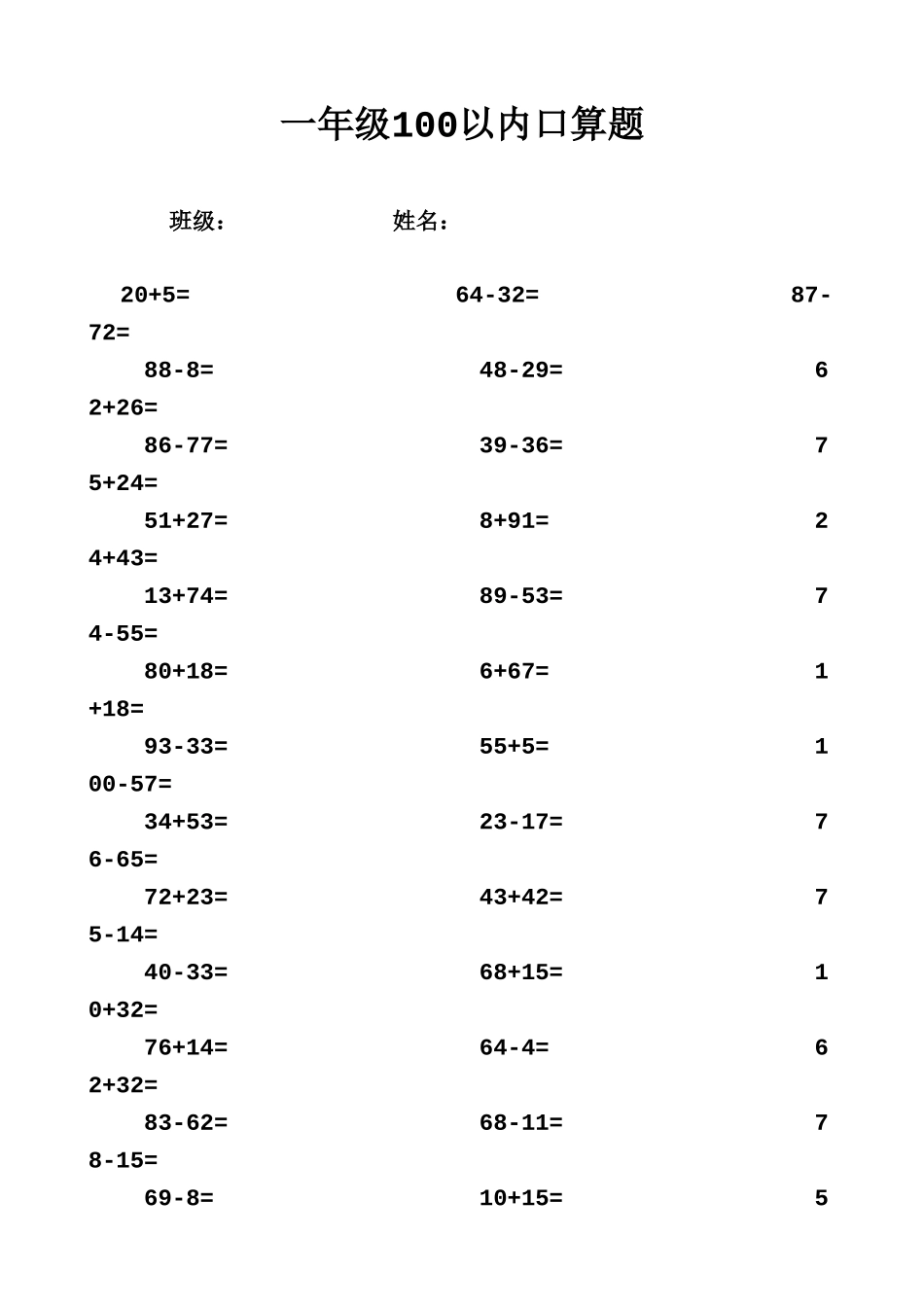 一年级100以内口算题

班级：　　　　姓名：

20+5=　　64-32=　　87-72=

88-8=　　48-29=　　62+26=

86-77=　　39-36=　　75+24=

51+27=　　8+91=　　24+43=

13+74=　　89-53=　　74-55=

80+18=　　6+67=　　1+18=

93-33=　　55+5=　　100-57=

34+53=　　23-17=　　76-65=

72+23=　　43+42=　　75-14=

40-33=　　68+15=　　10+32=

76+14=　　64-4=　　62+32=

83-62=　　68-11=　　78-15=

69-8=　　10+15=　　5